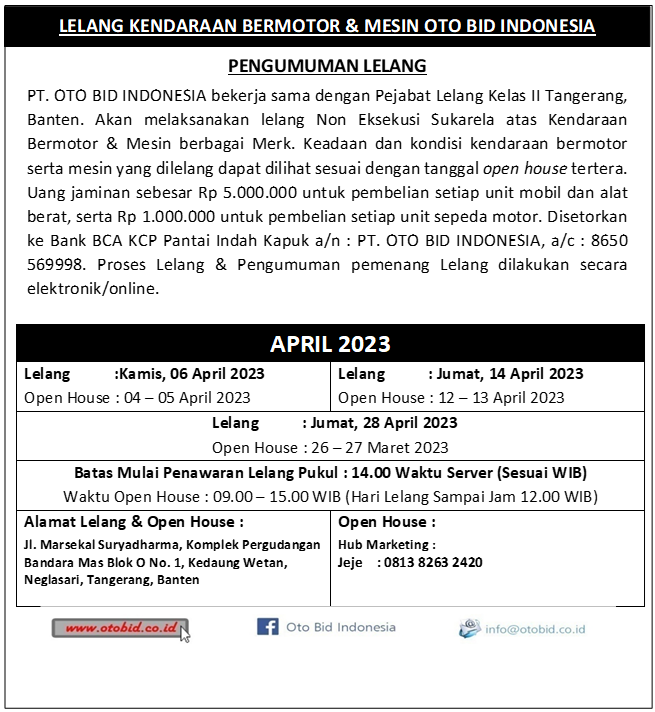 LELANG KENDARAAN BERMOTOR & MESIN OTO BID INDONESIA

PENGUMUMAN LELANG

PT. OTO BID INDONESIA bekerja sama dengan Pejabat Lelang Kelas II Tangerang, Banten. Akan melaksanakan lelang Non Eksekusi Sukarela atas Kendaraan Bermotor & Mesin berbagai Merk. Keadaan dan kondisi kendaraan bermotor serta mesin yang dilelang dapat dilihat sesuai dengan tanggal open house tertera. Uang jaminan sebesar Rp 5.000.000 untuk pembelian setiap unit mobil dan alat berat, serta Rp 1.000.000 untuk pembelian setiap unit sepeda motor. Disetorkan ke Bank BCA KCP Pantai Indah Kapuk a/n : PT. OTO BID INDONESIA, a/c : 8650 569998. Proses Lelang & Pengumuman pemenang Lelang dilakukan secara elektronik/online.

APRIL 2023

Lelang :Kamis, 06 April 2023
Open House : 04 – 05 April 2023

Lelang : Jumat, 14 April 2023
Open House : 12 – 13 April 2023

Lelang : Jumat, 28 April 2023
Open House : 26 – 27 Maret 2023

Batas Mulai Penawaran Lelang Pukul : 14.00 Waktu Server (Sesuai WIB)
Waktu Open House : 09.00 – 15.00 WIB (Hari Lelang Sampai Jam 12.00 WIB)

Alamat Lelang & Open House :
Jl. Marsekal Suryadharma, Komplek Pergudangan Bandara Mas Blok O No. 1, Kedaung Wetan, Neglasari, Tangerang, Banten

Open House :
Hub Marketing :
Jeje : 0813 8263 2420

www.otobid.co.id
Oto Bid Indonesia
info@otobid.co.id